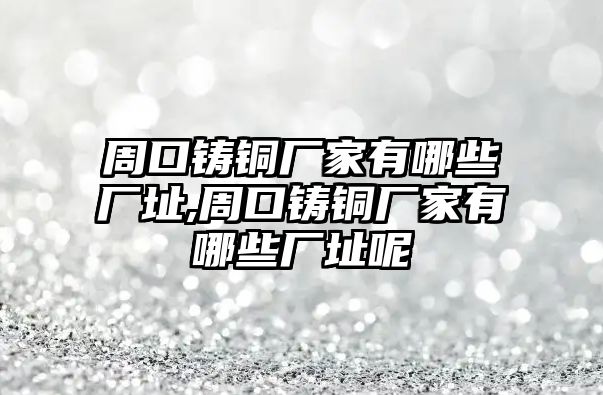 周口铸铜厂家有哪些厂址,周口铸铜厂家有哪些厂址呢